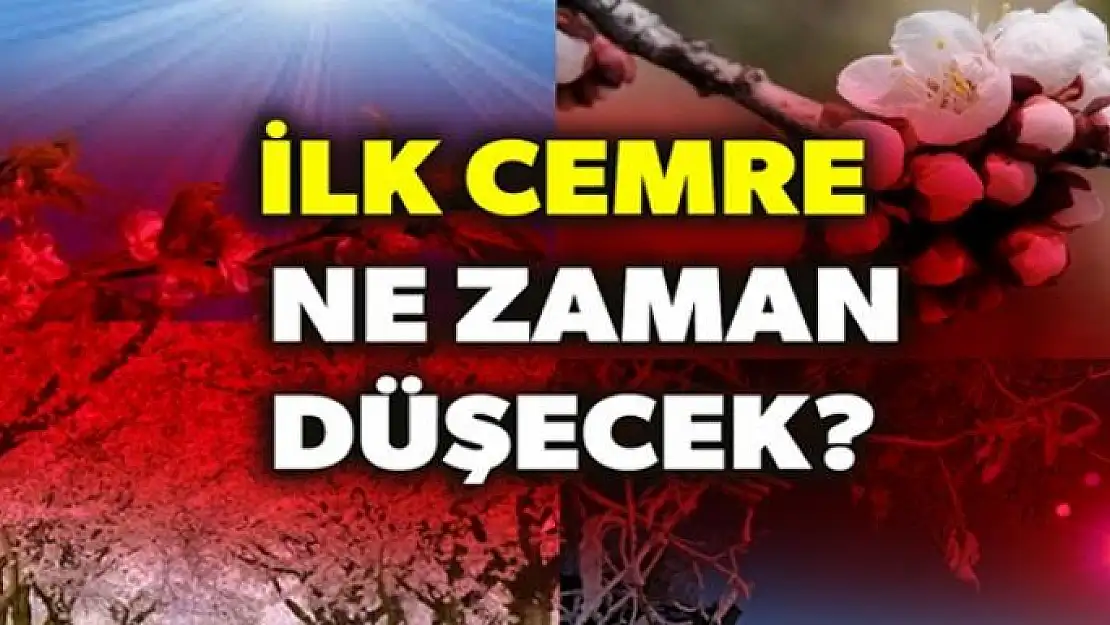 İLK CEMRE
NE ZAMAN
DÜŞECEK?